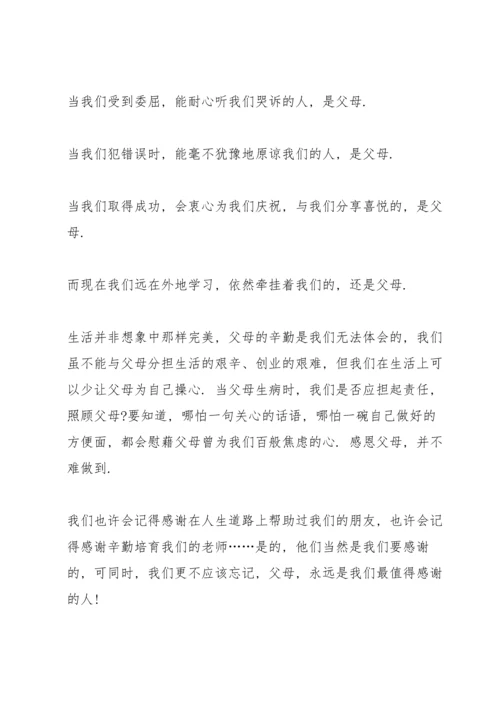 当我们受到委屈，能耐心听我们哭诉的人，是父母.

当我们犯错误时，能毫不犹豫地原谅我们的人，是父母.

当我们取得成功，会衷心为我们庆祝，与我们分享喜悦的，是父母.

而现在我们远在外地学习，依然牵挂着我们的，还是父母.

生活并非想象中那样完美，父母的辛勤是我们无法体会的，我们虽不能与父母分担生活的艰辛、创业的艰难，但我们在生活上可以少让父母为自己操心. 当父母生病时，我们是否应担起责任，照顾父母?要知道，哪怕一句关心的话语，哪怕一碗自己做好的方便面，都会慰藉父母曾为我们百般焦虑的心. 感恩父母，并不难做到.

我们也许会记得感谢在人生道路上帮助过我们的朋友，也许会记得感谢辛勤培育我们的老师……是的，他们当然是我们要感谢的，可同时，我们更不应该忘记，父母，永远是我们最值得感谢的人!